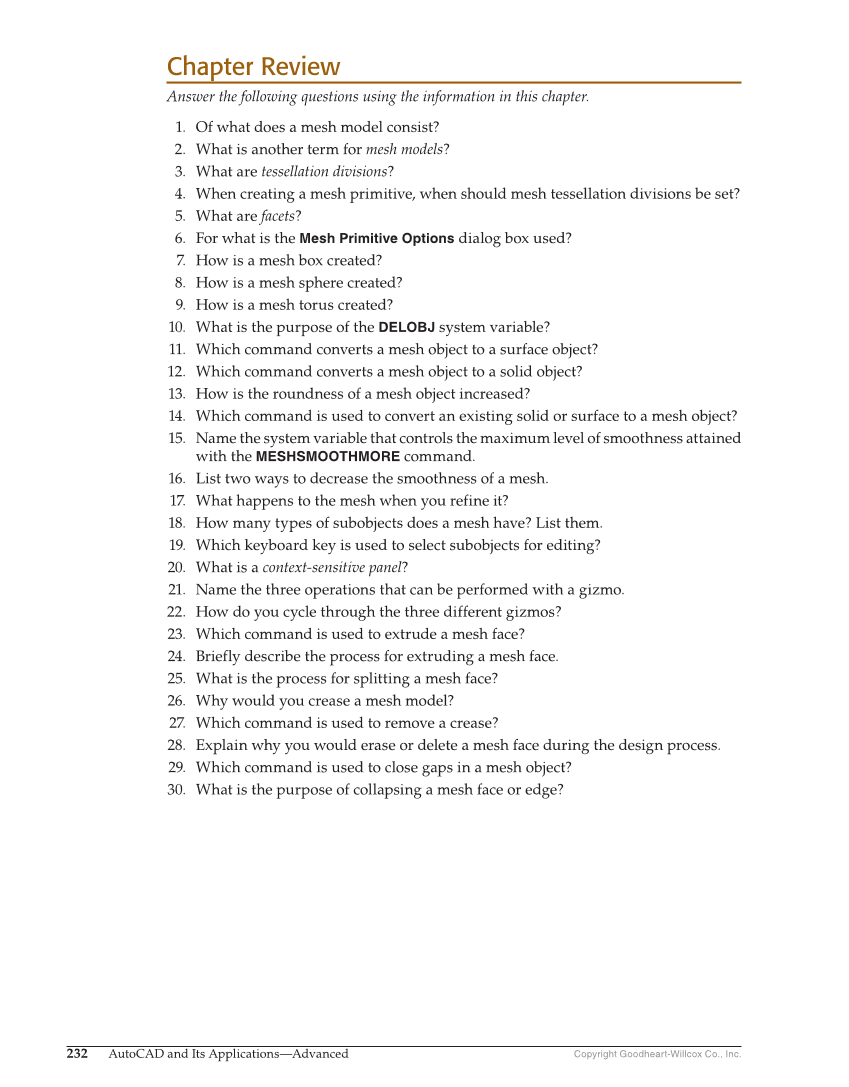 Chapter Review

Answer the following questions using the information in this chapter.

1. Of what does a mesh model consist?
2. What is another term for mesh models?
3. What are tessellation divisions?
4. When creating a mesh primitive, when should mesh tessellation divisions be set?
5. What are facets?
6. For what is the Mesh Primitive Options dialog box used?
7. How is a mesh box created?
8. How is a mesh sphere created?
9. How is a mesh torus created?
10. What is the purpose of the DELOBJ system variable?
11. Which command converts a mesh object to a surface object?
12. Which command converts a mesh object to a solid object?
13. How is the roundness of a mesh object increased?
14. Which command is used to convert an existing solid or surface to a mesh object?
15. Name the system variable that controls the maximum level of smoothness attained with the MESHSMOOTHMORE command.
16. List two ways to decrease the smoothness of a mesh.
17. What happens to the mesh when you refine it?
18. How many types of subobjects does a mesh have? List them.
19. Which keyboard key is used to select subobjects for editing?
20. What is a context-sensitive panel?
21. Name the three operations that can be performed with a gizmo.
22. How do you cycle through the three different gizmos?
23. Which command is used to extrude a mesh face?
24. Briefly describe the process for extruding a mesh face.
25. What is the process for splitting a mesh face?
26. Why would you crease a mesh model?
27. Which command is used to remove a crease?
28. Explain why you would erase or delete a mesh face during the design process.
29. Which command is used to close gaps in a mesh object?
30. What is the purpose of collapsing a mesh face or edge?

232 AutoCAD and Its Applications—Advanced Copyright Goodheart-Willcox Co., Inc.